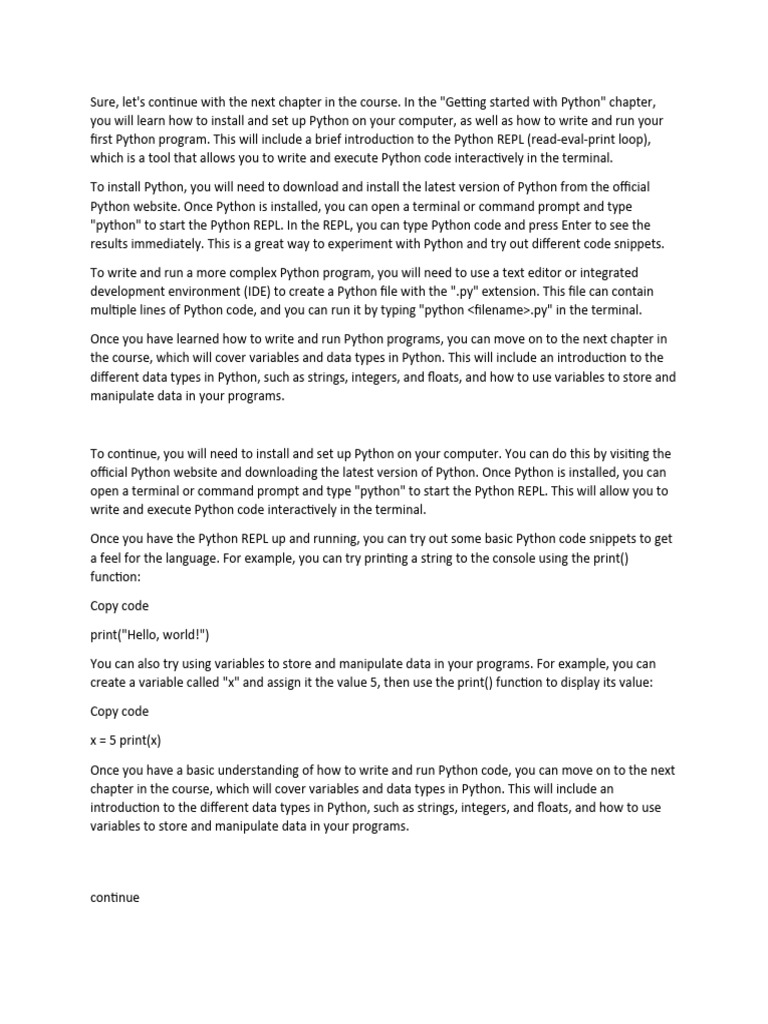 Sure, let's continue with the next chapter in the course. In the "Getting started with Python" chapter, you will learn how to install and set up Python on your computer, as well as how to write and run your first Python program. This will include a brief introduction to the Python REPL (read-eval-print loop), which is a tool that allows you to write and execute Python code interactively in the terminal.

To install Python, you will need to download and install the latest version of Python from the official Python website. Once Python is installed, you can open a terminal or command prompt and type "python" to start the Python REPL. In the REPL, you can type Python code and press Enter to see the results immediately. This is a great way to experiment with Python and try out different code snippets.

To write and run a more complex Python program, you will need to use a text editor or integrated development environment (IDE) to create a Python file with the ".py" extension. This file can contain multiple lines of Python code, and you can run it by typing "python <filename>.py" in the terminal.

Once you have learned how to write and run Python programs, you can move on to the next chapter in the course, which will cover variables and data types in Python. This will include an introduction to the different data types in Python, such as strings, integers, and floats, and how to use variables to store and manipulate data in your programs.

To continue, you will need to install and set up Python on your computer. You can do this by visiting the official Python website and downloading the latest version of Python. Once Python is installed, you can open a terminal or command prompt and type "python" to start the Python REPL. This will allow you to write and execute Python code interactively in the terminal.

Once you have the Python REPL up and running, you can try out some basic Python code snippets to get a feel for the language. For example, you can try printing a string to the console using the print() function:

Copy code

print("Hello, world!")

You can also try using variables to store and manipulate data in your programs. For example, you can create a variable called "x" and assign it the value 5, then use the print() function to display its value:

Copy code

x = 5 print(x)

Once you have a basic understanding of how to write and run Python code, you can move on to the next chapter in the course, which will cover variables and data types in Python. This will include an introduction to the different data types in Python, such as strings, integers, and floats, and how to use variables to store and manipulate data in your programs.

continue